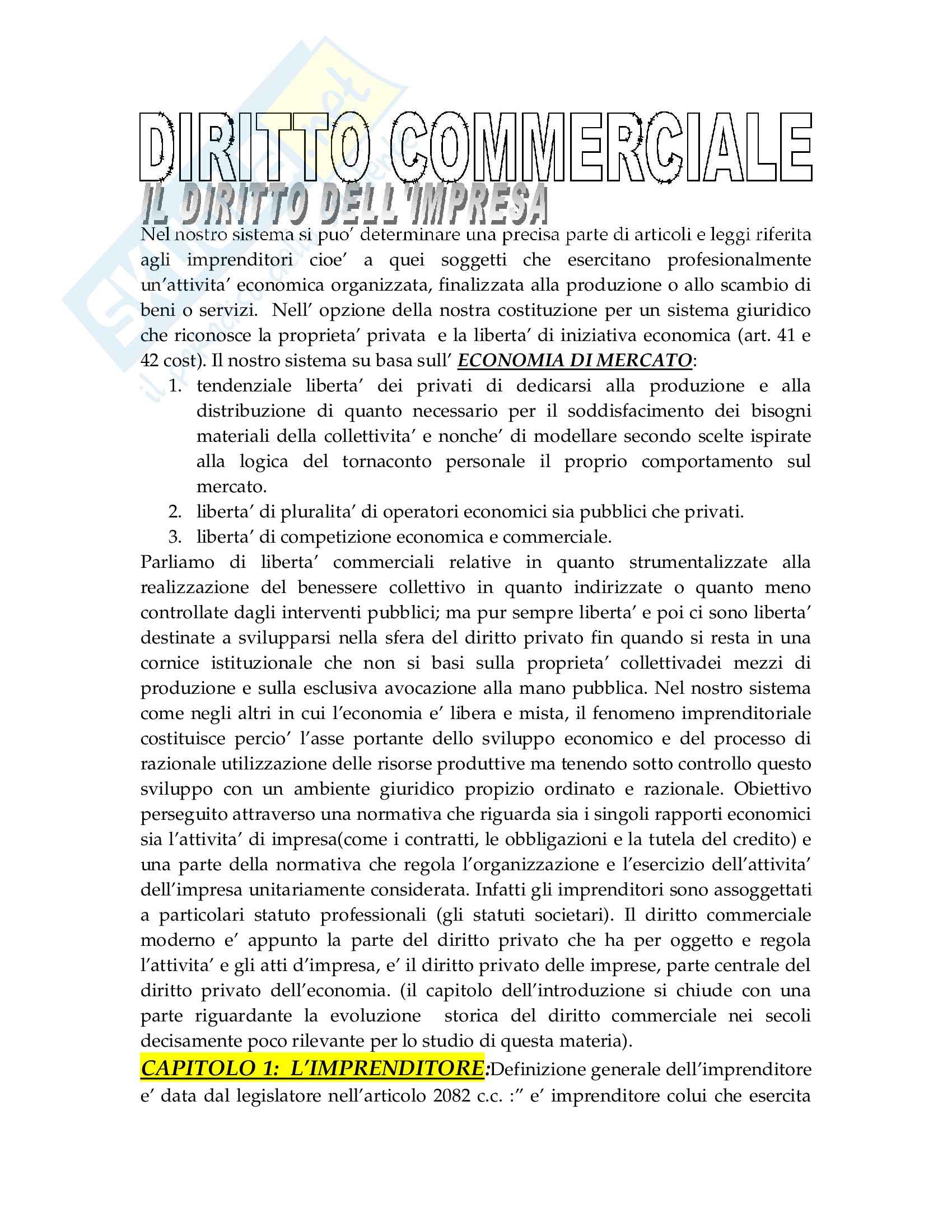 DIRITTO COMMERCIALE
IL DIRITTO DELL'IMPRESA

Nel nostro sistema si puo' determinare una precisa parte di articoli e leggi riferita agli imprenditori cioe' a quei soggetti che esercitano profesionalmente un'attivita' economica organizzata, finalizzata alla produzione o allo scambio di beni o servizi. Nell' opzione della nostra costituzione per un sistema giuridico che riconosce la proprieta' privata e la liberta' di iniziativa economica (art. 41 e 42 cost). Il nostro sistema su basa sull' ECONOMIA DI MERCATO:

1. tendenziale liberta' dei privati di dedicarsi alla produzione e alla distribuzione di quanto necessario per il soddisfacimento dei bisogni materiali della collettivita' e nonche' di modellare secondo scelte ispirate alla logica del tornaconto personale il proprio comportamento sul mercato.
2. liberta' di pluralita' di operatori economici sia pubblici che privati.
3. liberta' di competizione economica e commerciale.

Parliamo di liberta' commerciali relative in quanto strumentalizzate alla realizzazione del benessere collettivo in quanto indirizzate o quanto meno controllate dagli interventi pubblici; ma pur sempre liberta' e poi ci sono liberta' destinate a svilupparsi nella sfera del diritto privato fin quando si resta in una cornice istituzionale che non si basi sulla proprieta' collettivadei mezzi di produzione e sulla esclusiva avocazione alla mano pubblica. Nel nostro sistema come negli altri in cui l'economia e' libera e mista, il fenomeno imprenditoriale costituisce percio' l'asse portante dello sviluppo economico e del processo di razionale utilizzazione delle risorse produttive ma tenendo sotto controllo questo sviluppo con un ambiente giuridico propizio ordinato e razionale. Obiettivo perseguito attraverso una normativa che riguarda sia i singoli rapporti economici sia l'attivita' di impresa(come i contratti, le obbligazioni e la tutela del credito) e una parte della normativa che regola l'organizzazione e l'esercizio dell'attivita' dell'impresa unitariamente considerata. Infatti gli imprenditori sono assoggettati a particolari statuto professionali (gli statuti societari). Il diritto commerciale moderno e' appunto la parte del diritto privato che ha per oggetto e regola l'attivita' e gli atti d'impresa, e' il diritto privato delle imprese, parte centrale del diritto privato dell'economia. (il capitolo dell'introduzione si chiude con una parte riguardante la evoluzione storica del diritto commerciale nei secoli decisamente poco rilevante per lo studio di questa materia).

CAPITOLO 1: L'IMPRENDITORE:Definizione generale dell'imprenditore e' data dal legislatore nell'articolo 2082 c.c. :" e' imprenditore colui che esercita